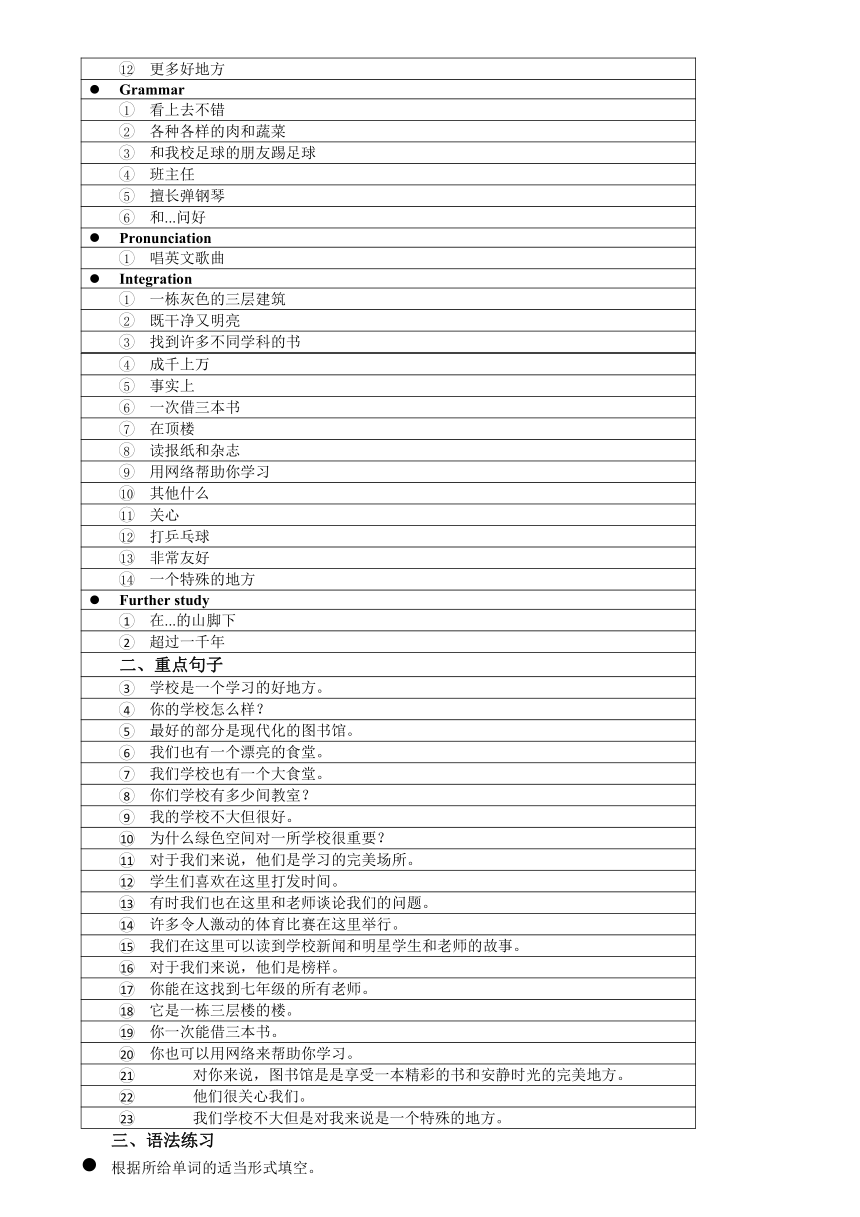 ⑫ 更多好地方
● Grammar
① 看上去不错
② 各种各样的肉和蔬菜
③ 和我校足球的朋友踢足球
④ 班主任
⑤ 擅长弹钢琴
⑥ 和...问好
● Pronunciation
① 唱英文歌曲
● Integration
① 一栋灰色的三层建筑
② 既干净又明亮
③ 找到许多不同学科的书
④ 成千上万
⑤ 事实上
⑥ 一次借三本书
⑦ 在顶楼
⑧ 读报纸和杂志
⑨ 用网络帮助你学习
⑩ 其他什么
⑪ 关心
⑫ 打乒乓球
⑬ 非常友好
⑭ 一个特殊的地方
● Further study
① 在...的山脚下
② 超过一千年

二、重点句子
③ 学校是一个学习的好地方。
④ 你的学校怎么样？
⑤ 最好的部分是现代化的图书馆。
⑥ 我们也有一个漂亮的食堂。
⑦ 我们学校也有一个大食堂。
⑧ 你们学校有多少间教室？
⑨ 我的学校不大但很好。
⑩ 为什么绿色空间对一所学校很重要？
⑪ 对于我们来说，他们是学习的完美场所。
⑫ 学生们喜欢在这里打发时间。
⑬ 有时我们也在这里和老师谈论我们的问题。
⑭ 许多令人激动的体育比赛在这里举行。
⑮ 我们在这里可以读到学校新闻和明星学生和老师的故事。
⑯ 对于我们来说，他们是榜样。
⑰ 你能在这找到七年级的所有老师。
⑱ 它是一栋三层楼的楼。
⑲ 你一次能借三本书。
⑳ 你也可以用网络来帮助你学习。
㉑ 对你来说，图书馆是是享受一本精彩的书和安静时光的完美地方。
㉒ 他们很关心我们。
㉓ 我们学校不大但是对我来说是一个特殊的地方。

三、语法练习
● 根据所给单词的适当形式填空。